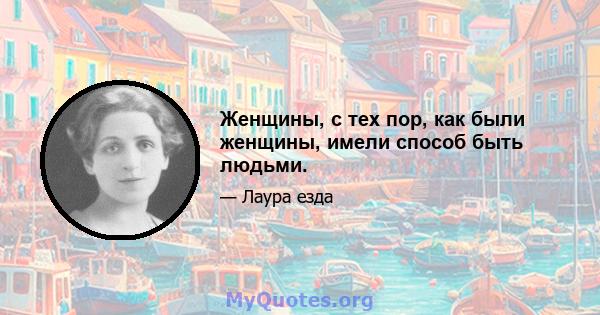 Женщины, с тех пор, как были женщины, имели способ быть людьми.

— Лаура езда

MyQuotes.org